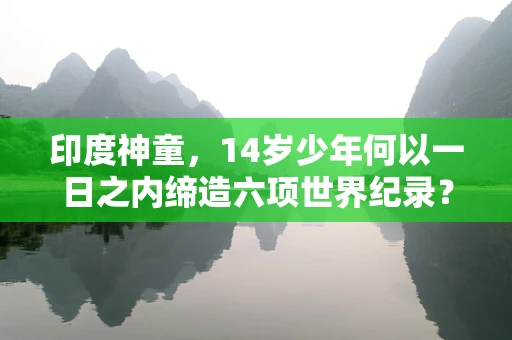 印度神童，14岁少年何以一日之内缔造六项世界纪录？